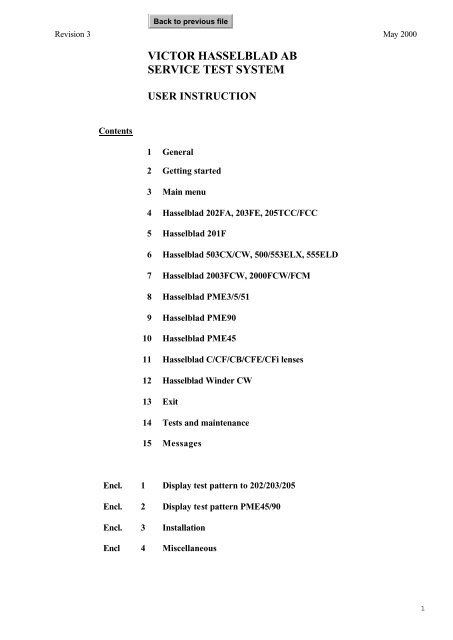 Back to previous file

Revision 3

May 2000

VICTOR HASSELBLAD AB
SERVICE TEST SYSTEM

USER INSTRUCTION

Contents

1 General

2 Getting started

3 Main menu

4 Hasselblad 202FA, 203FE, 205TCC/FCC

5 Hasselblad 201F

6 Hasselblad 503CX/CW, 500/553ELX, 555ELD

7 Hasselblad 2003FCW, 2000FCW/FCM

8 Hasselblad PME3/5/51

9 Hasselblad PME90

10 Hasselblad PME45

11 Hasselblad C/CF/CB/CFE/CFi lenses

12 Hasselblad Winder CW

13 Exit

14 Tests and maintenance

15 Messages

Encl. 1 Display test pattern to 202/203/205

Encl. 2 Display test pattern PME45/90

Encl. 3 Installation

Encl 4 Miscellaneous

1